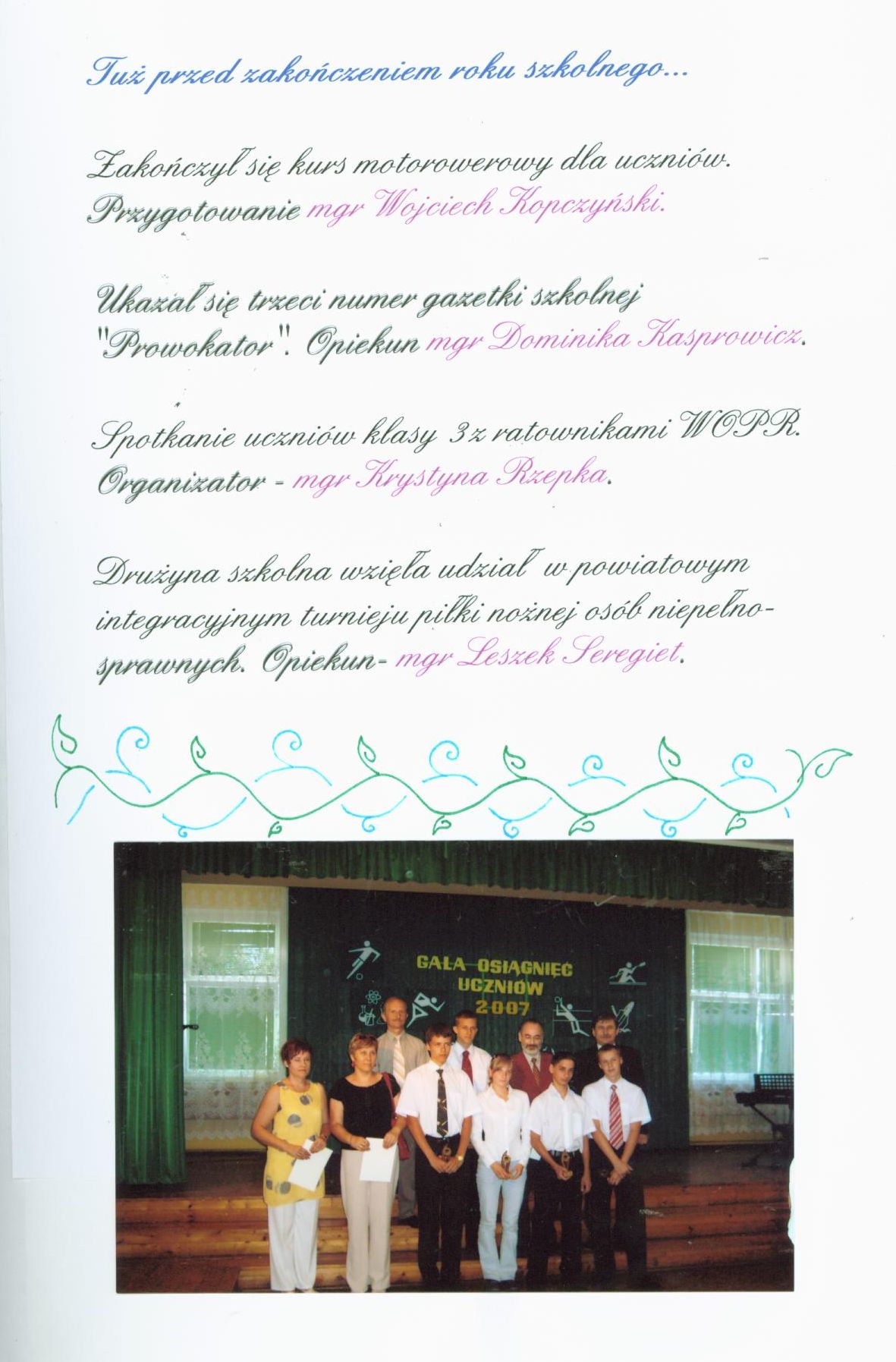 Tuż przed zakończeniem roku szkolnego...

Zakończył się kurs motorowerowy dla uczniów. Przygotowanie mgr Wojciech Kopczyński.

Ukazał się trzeci numer gazetki szkolnej "Prowokator". Opiekun mgr Dominika Kasprowicz.

Spotkanie uczniów klasy 3 z ratownikami WOPR. Organizator - mgr Krystyna Rzepka.

Drużyna szkolna wzięła udział w powiatowym integracyjnym turnieju piłki nożnej osób niepełnosprawnych. Opiekun- mgr Leszek Seregiet.

GALA OSIĄGNIĘĆ UCZNIÓW 2007